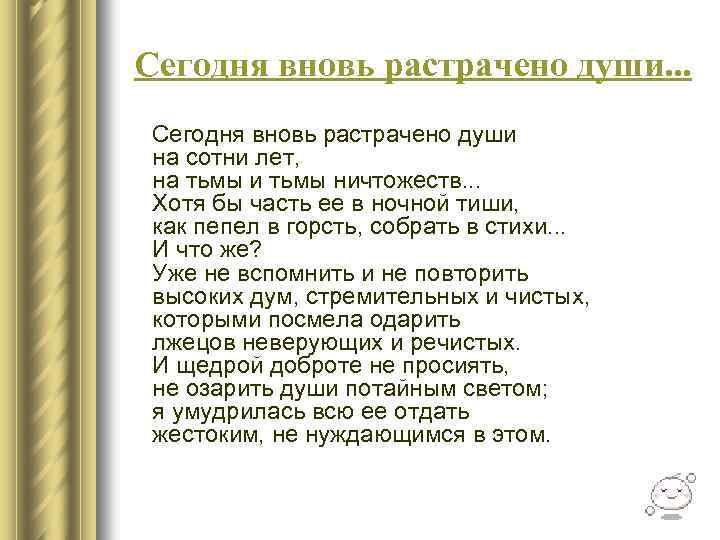 Сегодня вновь растрачено души...

Сегодня вновь растрачено души
на сотни лет,
на тьмы и тьмы ничтожеств...
Хотя бы часть ее в ночной тиши,
как пепел в горсть, собрать в стихи...
И что же?
Уже не вспомнить и не повторить
высоких дум, стремительных и чистых,
которыми посмела одарить
лжецов неверующих и речистых.
И щедрой доброте не просиять,
не озарить души потайным светом;
я умудрилась всю ее отдать
жестоким, не нуждающимся в этом.